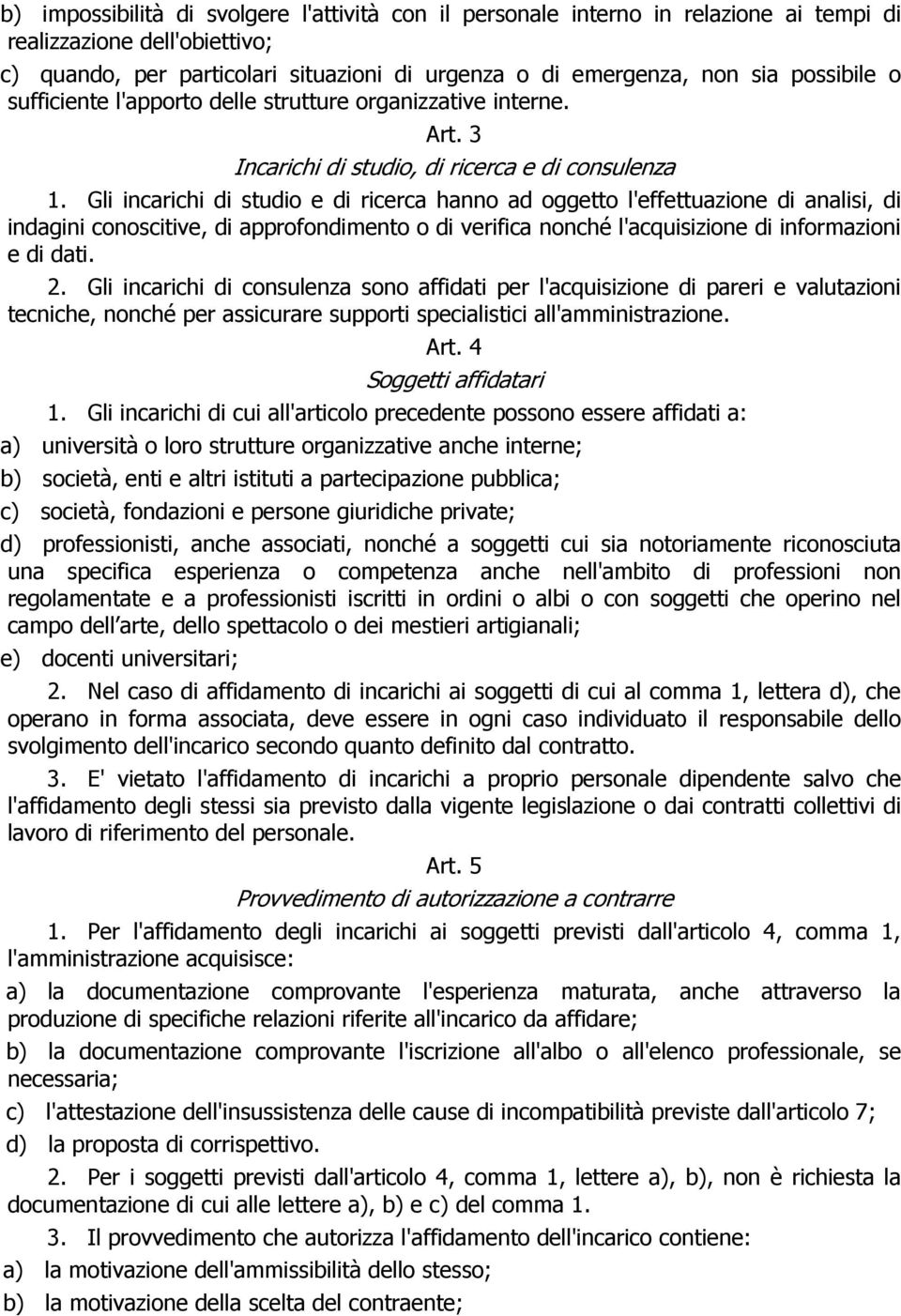 b) impossibilità di svolgere l'attività con il personale interno in relazione ai tempi di realizzazione dell'obiettivo;

c) quando, per particolari situazioni di urgenza o di emergenza, non sia possibile o sufficiente l'apporto delle strutture organizzative interne.

Art. 3

Incarichi di studio, di ricerca e di consulenza

1. Gli incarichi di studio e di ricerca hanno ad oggetto l'effettuazione di analisi, di indagini conoscitive, di approfondimento o di verifica nonché l'acquisizione di informazioni e di dati.

2. Gli incarichi di consulenza sono affidati per l'acquisizione di pareri e valutazioni tecniche, nonché per assicurare supporti specialistici all'amministrazione.

Art. 4

Soggetti affidatari

1. Gli incarichi di cui all'articolo precedente possono essere affidati a:

a) università o loro strutture organizzative anche interne;

b) società, enti e altri istituti a partecipazione pubblica;

c) società, fondazioni e persone giuridiche private;

d) professionisti, anche associati, nonché a soggetti cui sia notoriamente riconosciuta una specifica esperienza o competenza anche nell'ambito di professioni non regolamentate e a professionisti iscritti in ordini o albi o con soggetti che operino nel campo dell arte, dello spettacolo o dei mestieri artigianali;

e) docenti universitari;

2. Nel caso di affidamento di incarichi ai soggetti di cui al comma 1, lettera d), che operano in forma associata, deve essere in ogni caso individuato il responsabile dello svolgimento dell'incarico secondo quanto definito dal contratto.

3. E' vietato l'affidamento di incarichi a proprio personale dipendente salvo che l'affidamento degli stessi sia previsto dalla vigente legislazione o dai contratti collettivi di lavoro di riferimento del personale.

Art. 5

Provvedimento di autorizzazione a contrarre

1. Per l'affidamento degli incarichi ai soggetti previsti dall'articolo 4, comma 1, l'amministrazione acquisisce:

a) la documentazione comprovante l'esperienza maturata, anche attraverso la produzione di specifiche relazioni riferite all'incarico da affidare;

b) la documentazione comprovante l'iscrizione all'albo o all'elenco professionale, se necessaria;

c) l'attestazione dell'insussistenza delle cause di incompatibilità previste dall'articolo 7;

d) la proposta di corrispettivo.

2. Per i soggetti previsti dall'articolo 4, comma 1, lettere a), b), non è richiesta la documentazione di cui alle lettere a), b) e c) del comma 1.

3. Il provvedimento che autorizza l'affidamento dell'incarico contiene:

a) la motivazione dell'ammissibilità dello stesso;

b) la motivazione della scelta del contraente;